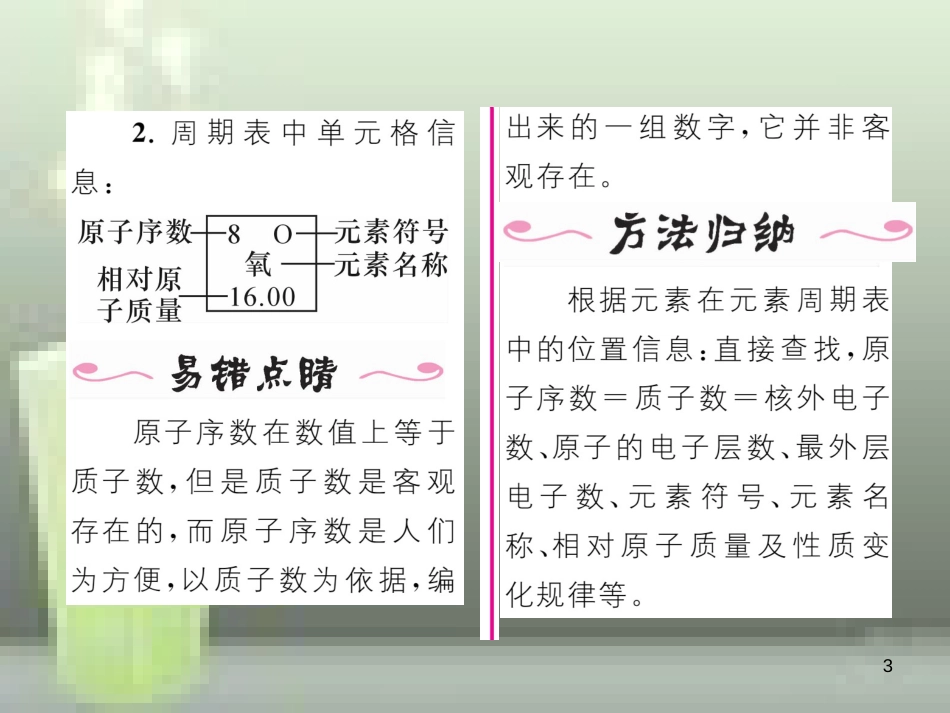 2. 周期表中单元格信息：

原子序数 8 O 元素符号
氧 元素名称
相对原子质量 16.00

易错点睛

原子序数在数值上等于质子数，但是质子数是客观存在的，而原子序数是人们为方便，以质子数为依据，编出来的一组数字，它并非客观存在。

方法归纳

根据元素在元素周期表中的位置信息：直接查找，原子序数＝质子数＝核外电子数、原子的电子层数、最外层电子数、元素符号、元素名称、相对原子质量及性质变化规律等。

3